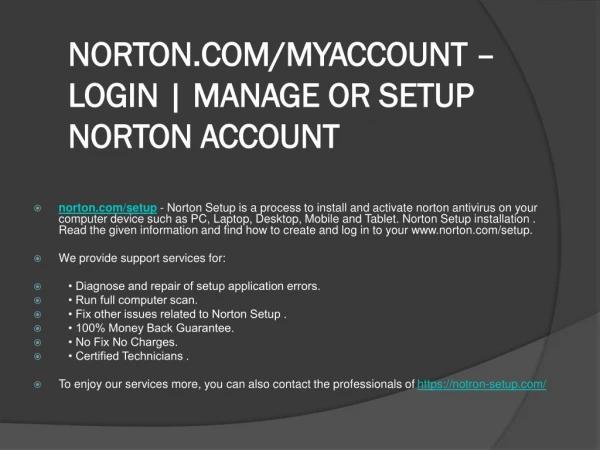 NORTON.COM/MYACCOUNT – LOGIN | MANAGE OR SETUP NORTON ACCOUNT

norton.com/setup - Norton Setup is a process to install and activate norton antivirus on your computer device such as PC, Laptop, Desktop, Mobile and Tablet. Norton Setup installation . Read the given information and find how to create and log in to your www.norton.com/setup.

We provide support services for:

• Diagnose and repair of setup application errors.
• Run full computer scan.
• Fix other issues related to Norton Setup .
• 100% Money Back Guarantee.
• No Fix No Charges.
• Certified Technicians .

To enjoy our services more, you can also contact the professionals of https://notron-setup.com/